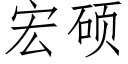 宏硕